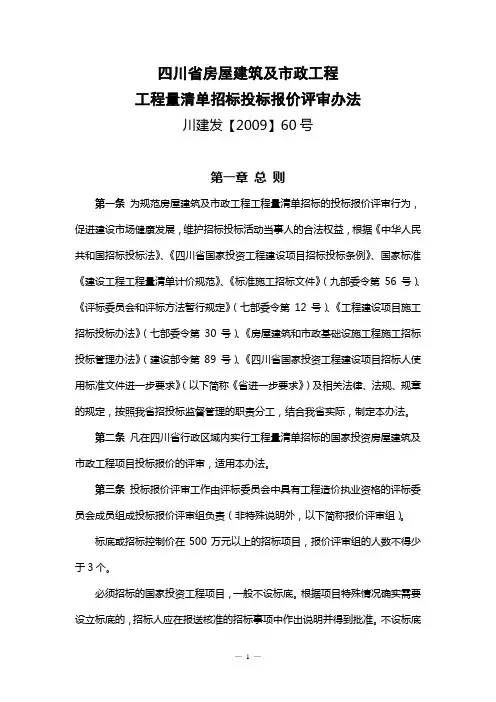 四川省房屋建筑及市政工程
工程量清单招标投标报价评审办法
川建发【2009】60号

第一章 总 则

第一条 为规范房屋建筑及市政工程工程量清单招标的投标报价评审行为，促进建设市场健康发展，维护招标投标活动当事人的合法权益，根据《中华人民共和国招标投标法》、《四川省国家投资工程建设项目招标投标条例》、国家标准《建设工程工程量清单计价规范》、《标准施工招标文件》（九部委令第 56 号）、《评标委员会和评标方法暂行规定》（七部委令第 12 号）、《工程建设项目施工招标投标办法》（七部委令第 30 号）、《房屋建筑和市政基础设施工程施工招标投标管理办法》（建设部令第 89 号）、《四川省国家投资工程建设项目招标人使用标准文件进一步要求》（以下简称《省进一步要求》）及相关法律、法规、规章的规定，按照我省招投标监督管理的职责分工，结合我省实际，制定本办法。

第二条 凡在四川省行政区域内实行工程量清单招标的国家投资房屋建筑及市政工程项目投标报价的评审，适用本办法。

第三条 投标报价评审工作由评标委员会中具有工程造价执业资格的评标委员会成员组成投标报价评审组负责（非特殊说明外，以下简称报价评审组）。

标底或招标控制价在 500 万元以上的招标项目，报价评审组的人数不得少于 3 个。

必须招标的国家投资工程项目，一般不设标底。根据项目特殊情况确实需要设立标底的，招标人应在报送核准的招标事项中作出说明并得到批准。不设标底

— 1 —